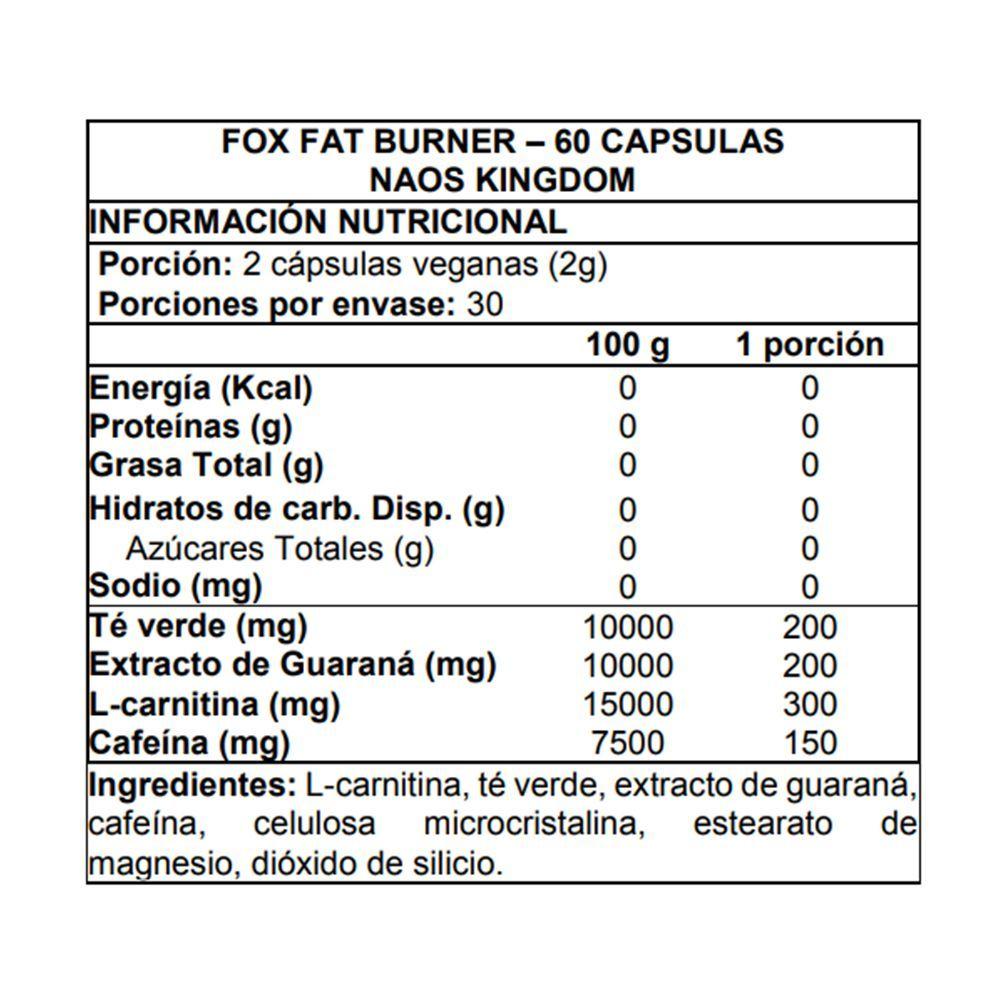 FOX FAT BURNER – 60 CAPSULAS
NAOS KINGDOM

INFORMACIÓN NUTRICIONAL

Porción: 2 cápsulas veganas (2g)
Porciones por envase: 30

| | 100 g | 1 porción |
|---|---|---|
| Energía (Kcal) | 0 | 0 |
| Proteínas (g) | 0 | 0 |
| Grasa Total (g) | 0 | 0 |
| Hidratos de carb. Disp. (g) | 0 | 0 |
| Azúcares Totales (g) | 0 | 0 |
| Sodio (mg) | 0 | 0 |
| Té verde (mg) | 10000 | 200 |
| Extracto de Guaraná (mg) | 10000 | 200 |
| L-carnitina (mg) | 15000 | 300 |
| Cafeína (mg) | 7500 | 150 |

Ingredientes: L-carnitina, té verde, extracto de guaraná, cafeína, celulosa microcristalina, estearato de magnesio, dióxido de silicio.